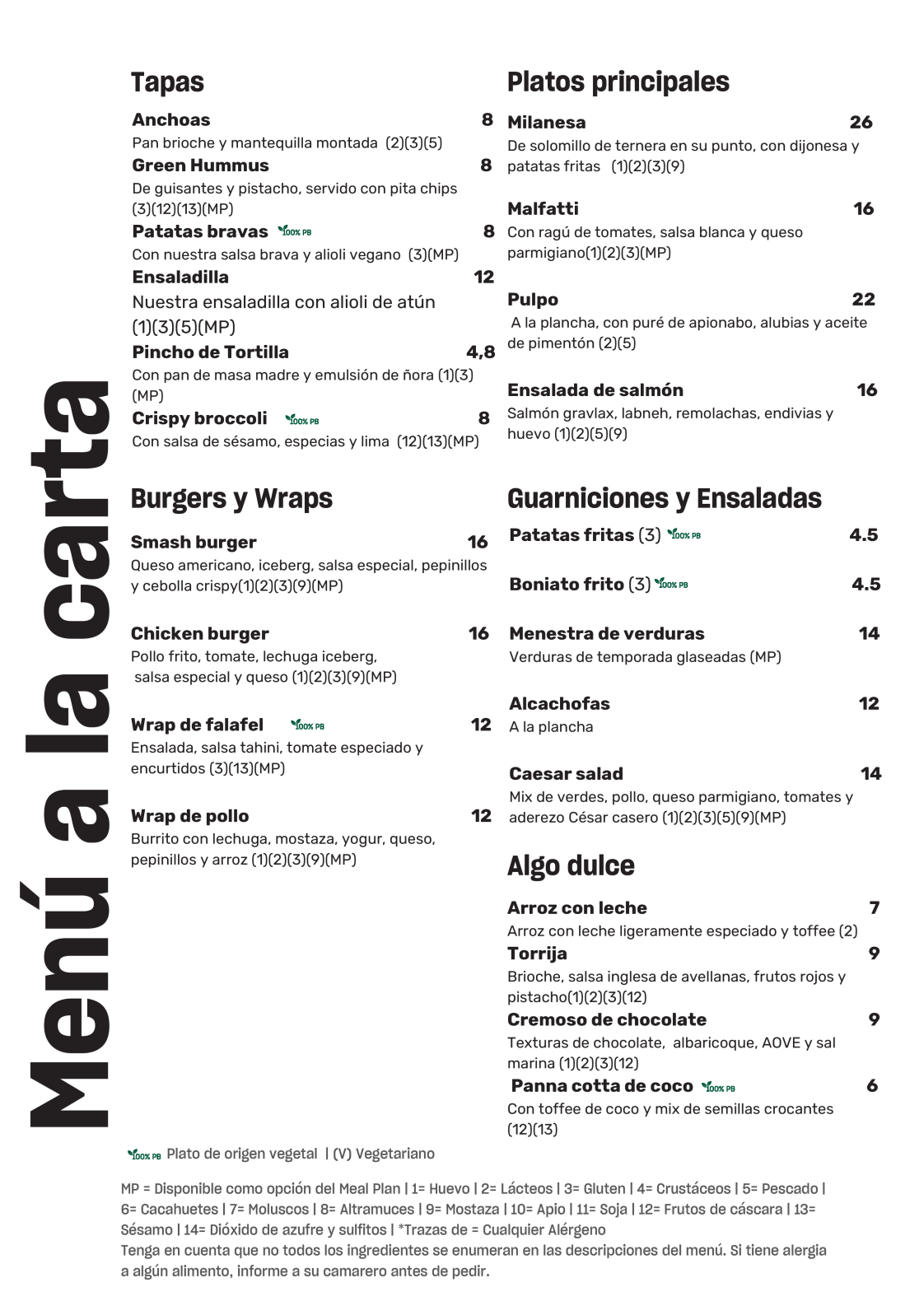 Menú a la carta

Tapas

Anchoas 8
Pan brioche y mantequilla montada (2)(3)(5)

Green Hummus 8
De guisantes y pistacho, servido con pita chips (3)(12)(13)(MP)

Patatas bravas 100% PB 8
Con nuestra salsa brava y alioli vegano (3)(MP)

Ensaladilla 12
Nuestra ensaladilla con alioli de atún (1)(3)(5)(MP)

Pincho de Tortilla 4,8
Con pan de masa madre y emulsión de ñora (1)(3)(MP)

Crispy broccoli 100% PB 8
Con salsa de sésamo, especias y lima (12)(13)(MP)

Burgers y Wraps

Smash burger 16
Queso americano, iceberg, salsa especial, pepinillos y cebolla crispy(1)(2)(3)(9)(MP)

Chicken burger 16
Pollo frito, tomate, lechuga iceberg, salsa especial y queso (1)(2)(3)(9)(MP)

Wrap de falafel 100% PB 12
Ensalada, salsa tahini, tomate especiado y encurtidos (3)(13)(MP)

Wrap de pollo 12
Burrito con lechuga, mostaza, yogur, queso, pepinillos y arroz (1)(2)(3)(9)(MP)

Platos principales

Milanesa 26
De solomillo de ternera en su punto, con dijonesa y patatas fritas (1)(2)(3)(9)

Malfatti 16
Con ragú de tomates, salsa blanca y queso parmigiano(1)(2)(3)(MP)

Pulpo 22
A la plancha, con puré de apionabo, alubias y aceite de pimentón (2)(5)

Ensalada de salmón 16
Salmón gravlax, labneh, remolachas, endivias y huevo (1)(2)(5)(9)

Guarniciones y Ensaladas

Patatas fritas (3) 100% PB 4.5

Boniato frito (3) 100% PB 4.5

Menestra de verduras 14
Verduras de temporada glaseadas (MP)

Alcachofas 12
A la plancha

Caesar salad 14
Mix de verdes, pollo, queso parmigiano, tomates y aderezo César casero (1)(2)(3)(5)(9)(MP)

Algo dulce

Arroz con leche 7
Arroz con leche ligeramente especiado y toffee (2)

Torrija 9
Brioche, salsa inglesa de avellanas, frutos rojos y pistacho(1)(2)(3)(12)

Cremoso de chocolate 9
Texturas de chocolate, albaricoque, AOVE y sal marina (1)(2)(3)(12)

Panna cotta de coco 100% PB 6
Con toffee de coco y mix de semillas crocantes (12)(13)

100% PB Plato de origen vegetal | (V) Vegetariano

MP = Disponible como opción del Meal Plan | 1= Huevo | 2= Lácteos | 3= Gluten | 4= Crustáceos | 5= Pescado | 6= Cacahuetes | 7= Moluscos | 8= Altramuces | 9= Mostaza | 10= Apio | 11= Soja | 12= Frutos de cáscara | 13= Sésamo | 14= Dióxido de azufre y sulfitos | *Trazas de = Cualquier Alérgeno
Tenga en cuenta que no todos los ingredientes se enumeran en las descripciones del menú. Si tiene alergia a algún alimento, informe a su camarero antes de pedir.